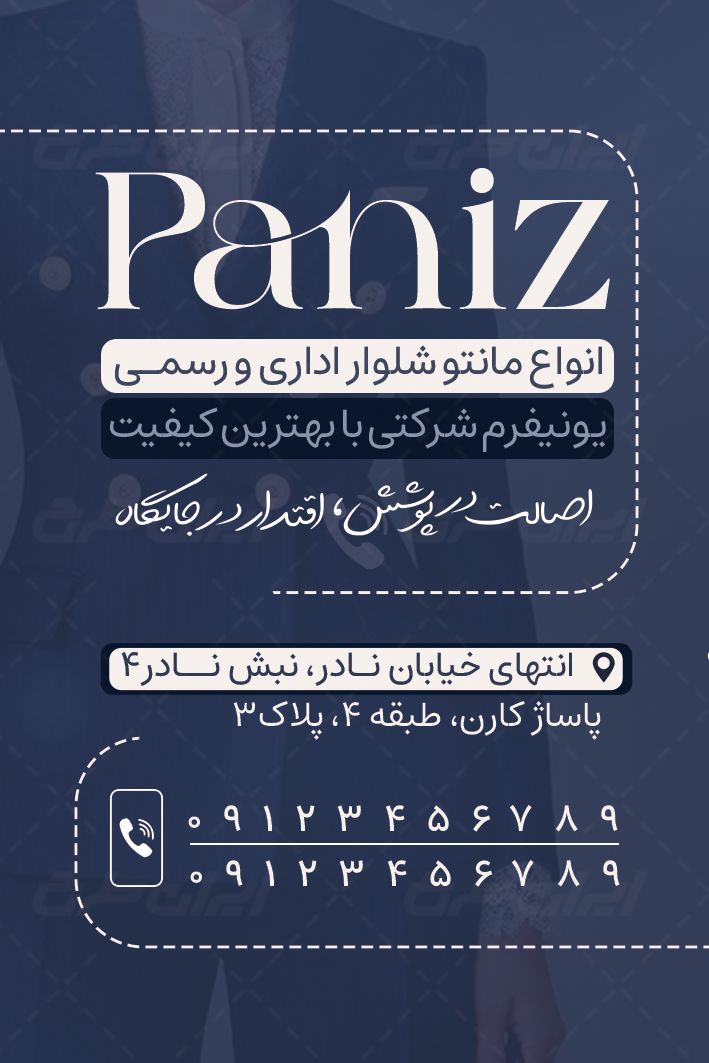 Paniz

انواع مانتو شلوار اداری و رسمی

یونیفرم شرکتی با بهترین کیفیت

اصالت در پوشش، اقتدار در جایگاه

انتهای خیابان نادر، نبش نادر۴
پاساژ کارن، طبقه ۴، پلاک۳

۰۹۱۲۳۴۵۶۷۸۹
۰۹۱۲۳۴۵۶۷۸۹